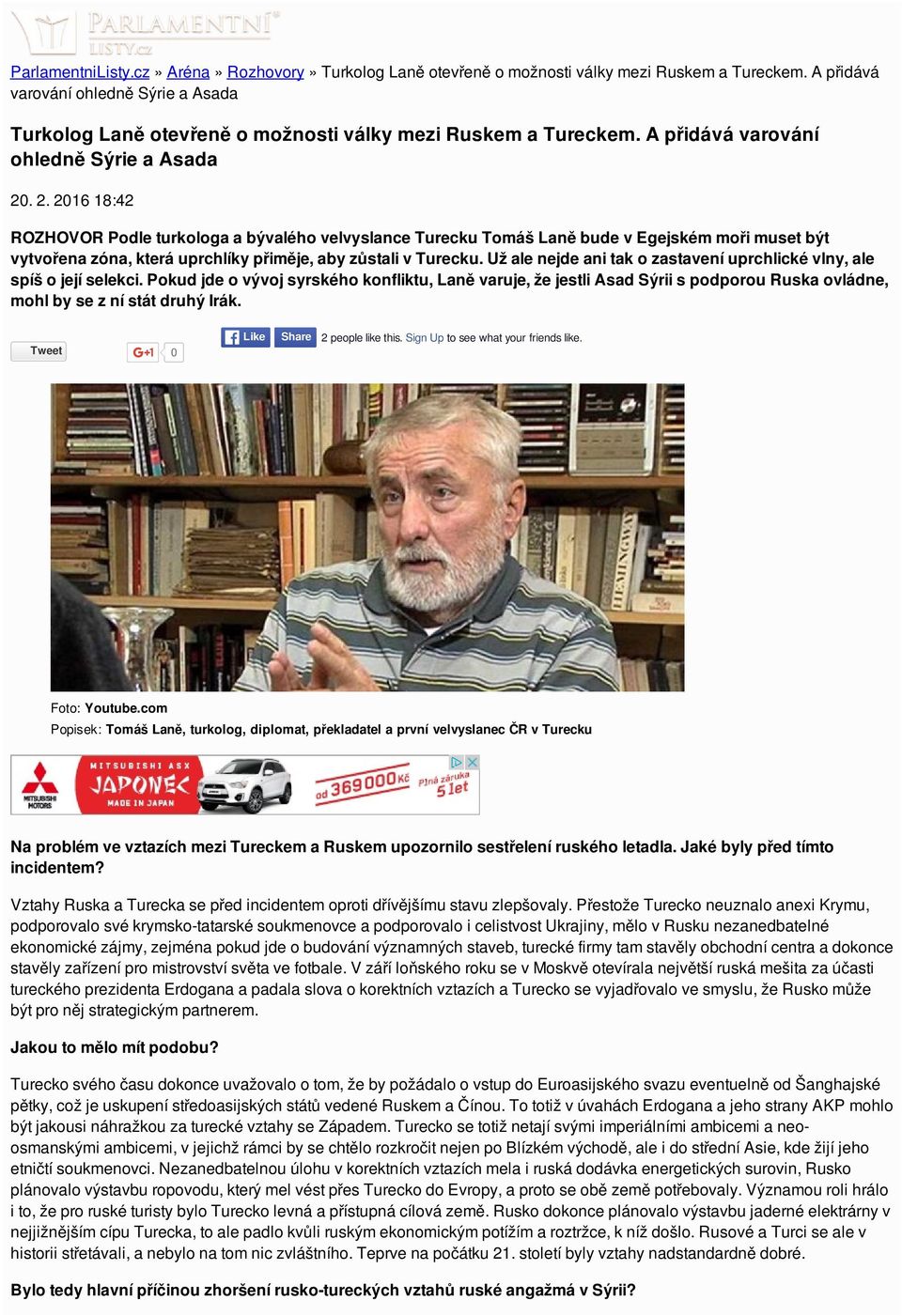 PARLAMENTNÍ LISTY.cz

ParlamentniListy.cz » Aréna » Rozhovory » Turkolog Laně otevřeně o možnosti války mezi Ruskem a Tureckem. A přidává varování ohledně Sýrie a Asada

Turkolog Laně otevřeně o možnosti války mezi Ruskem a Tureckem. A přidává varování ohledně Sýrie a Asada

20. 2. 2016 18:42

ROZHOVOR Podle turkologa a bývalého velvyslance Turecku Tomáš Laně bude v Egejském moři muset být vytvořena zóna, která uprchlíky přiměje, aby zůstali v Turecku. Už ale nejde ani tak o zastavení uprchlické vlny, ale spíš o její selekci. Pokud jde o vývoj syrského konfliktu, Laně varuje, že jestli Asad Sýrii s podporou Ruska ovládne, mohl by se z ní stát druhý Irák.

Tweet G+1 0 Like Share 2 people like this. Sign Up to see what your friends like.

HEMINGWAY

Foto: Youtube.com
Popisek: Tomáš Laně, turkolog, diplomat, překladatel a první velvyslanec ČR v Turecku

MITSUBISHI MOTORS MITSUBISHI ASX JAPONEC MADE IN JAPAN od 369 000 Kč Plná záruka 5 let

Na problém ve vztazích mezi Tureckem a Ruskem upozornilo sestřelení ruského letadla. Jaké byly před tímto incidentem?

Vztahy Ruska a Turecka se před incidentem oproti dřívějšímu stavu zlepšovaly. Přestože Turecko neuznalo anexi Krymu, podporovalo své krymsko-tatarské soukmenovce a podporovalo i celistvost Ukrajiny, mělo v Rusku nezanedbatelné ekonomické zájmy, zejména pokud jde o budování významných staveb, turecké firmy tam stavěly obchodní centra a dokonce stavěly zařízení pro mistrovství světa ve fotbale. V září loňského roku se v Moskvě otevírala největší ruská mešita za účasti tureckého prezidenta Erdogana a padala slova o korektních vztazích a Turecko se vyjadřovalo ve smyslu, že Rusko může být pro něj strategickým partnerem.

Jakou to mělo mít podobu?

Turecko svého času dokonce uvažovalo o tom, že by požádalo o vstup do Euroasijského svazu eventuelně od Šanghajské pětky, což je uskupení středoasijských států vedené Ruskem a Čínou. To totiž v úvahách Erdogana a jeho strany AKP mohlo být jakousi náhražkou za turecké vztahy se Západem. Turecko se totiž netají svými imperiálními ambicemi a neo-osmanskými ambicemi, v jejichž rámci by se chtělo rozkročit nejen po Blízkém východě, ale i do střední Asie, kde žijí jeho etničtí soukmenovci. Nezanedbatelnou úlohu v korektních vztazích mela i ruská dodávka energetických surovin, Rusko plánovalo výstavbu ropovodu, který mel vést přes Turecko do Evropy, a proto se obě země potřebovaly. Významou roli hrálo i to, že pro ruské turisty bylo Turecko levná a přístupná cílová země. Rusko dokonce plánovalo výstavbu jaderné elektrárny v nejjižnějším cípu Turecka, to ale padlo kvůli ruským ekonomickým potížím a roztržce, k níž došlo. Rusové a Turci se ale v historii střetávali, a nebylo na tom nic zvláštního. Teprve na počátku 21. století byly vztahy nadstandardně dobré.

Bylo tedy hlavní příčinou zhoršení rusko-tureckých vztahů ruské angažmá v Sýrii?